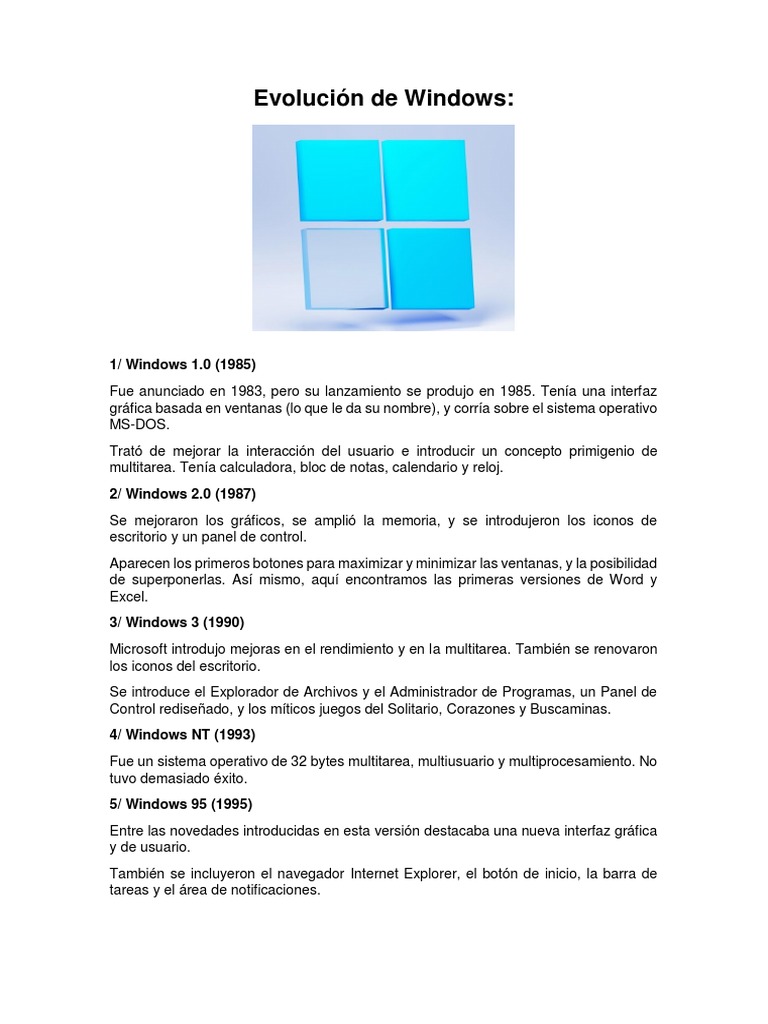 Evolución de Windows:

1/ Windows 1.0 (1985)

Fue anunciado en 1983, pero su lanzamiento se produjo en 1985. Tenía una interfaz gráfica basada en ventanas (lo que le da su nombre), y corría sobre el sistema operativo MS-DOS.

Trató de mejorar la interacción del usuario e introducir un concepto primigenio de multitarea. Tenía calculadora, bloc de notas, calendario y reloj.

2/ Windows 2.0 (1987)

Se mejoraron los gráficos, se amplió la memoria, y se introdujeron los iconos de escritorio y un panel de control.

Aparecen los primeros botones para maximizar y minimizar las ventanas, y la posibilidad de superponerlas. Así mismo, aquí encontramos las primeras versiones de Word y Excel.

3/ Windows 3 (1990)

Microsoft introdujo mejoras en el rendimiento y en la multitarea. También se renovaron los iconos del escritorio.

Se introduce el Explorador de Archivos y el Administrador de Programas, un Panel de Control rediseñado, y los míticos juegos del Solitario, Corazones y Buscaminas.

4/ Windows NT (1993)

Fue un sistema operativo de 32 bytes multitarea, multiusuario y multiprocesamiento. No tuvo demasiado éxito.

5/ Windows 95 (1995)

Entre las novedades introducidas en esta versión destacaba una nueva interfaz gráfica y de usuario.

También se incluyeron el navegador Internet Explorer, el botón de inicio, la barra de tareas y el área de notificaciones.